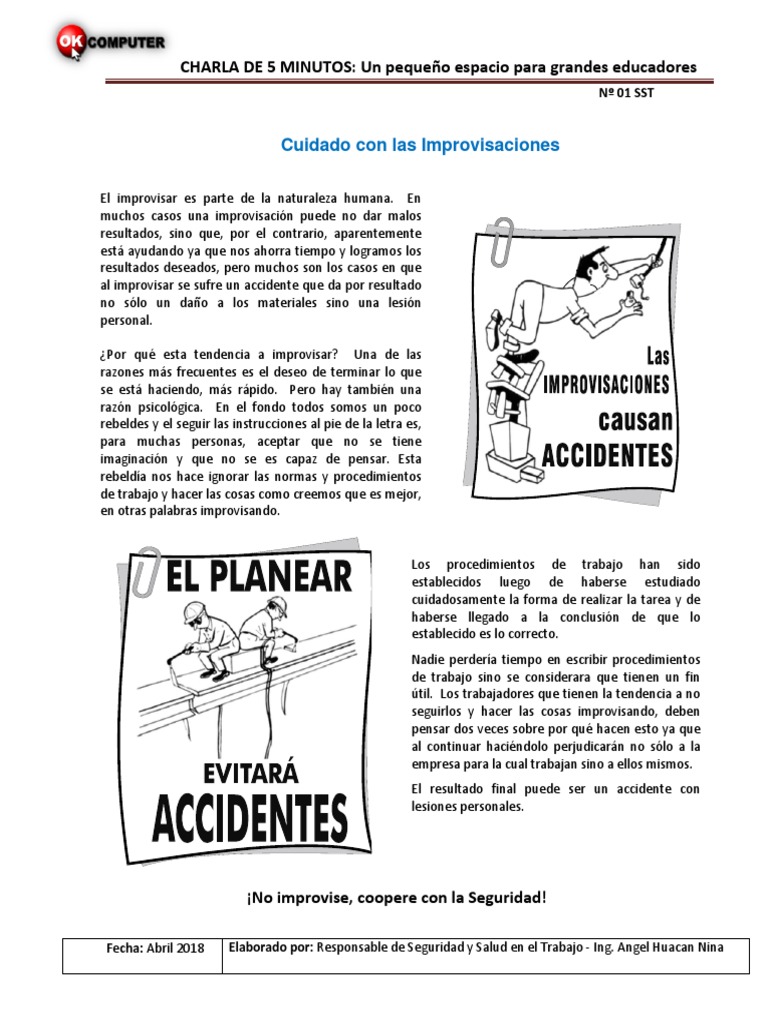 OK COMPUTER

CHARLA DE 5 MINUTOS: Un pequeño espacio para grandes educadores

Nº 01 SST

Cuidado con las Improvisaciones

El improvisar es parte de la naturaleza humana. En muchos casos una improvisación puede no dar malos resultados, sino que, por el contrario, aparentemente está ayudando ya que nos ahorra tiempo y logramos los resultados deseados, pero muchos son los casos en que al improvisar se sufre un accidente que da por resultado no sólo un daño a los materiales sino una lesión personal.

¿Por qué esta tendencia a improvisar? Una de las razones más frecuentes es el deseo de terminar lo que se está haciendo, más rápido. Pero hay también una razón psicológica. En el fondo todos somos un poco rebeldes y el seguir las instrucciones al pie de la letra es, para muchas personas, aceptar que no se tiene imaginación y que no se es capaz de pensar. Esta rebeldía nos hace ignorar las normas y procedimientos de trabajo y hacer las cosas como creemos que es mejor, en otras palabras improvisando.

Las IMPROVISACIONES causan ACCIDENTES

EL PLANEAR EVITARÁ ACCIDENTES

Los procedimientos de trabajo han sido establecidos luego de haberse estudiado cuidadosamente la forma de realizar la tarea y de haberse llegado a la conclusión de que lo establecido es lo correcto.

Nadie perdería tiempo en escribir procedimientos de trabajo sino se considerara que tienen un fin útil. Los trabajadores que tienen la tendencia a no seguirlos y hacer las cosas improvisando, deben pensar dos veces sobre por qué hacen esto ya que al continuar haciéndolo perjudicarán no sólo a la empresa para la cual trabajan sino a ellos mismos.

El resultado final puede ser un accidente con lesiones personales.

¡No improvise, coopere con la Seguridad!

| Fecha: Abril 2018 | Elaborado por: Responsable de Seguridad y Salud en el Trabajo - Ing. Angel Huacan Nina |
|---|---|